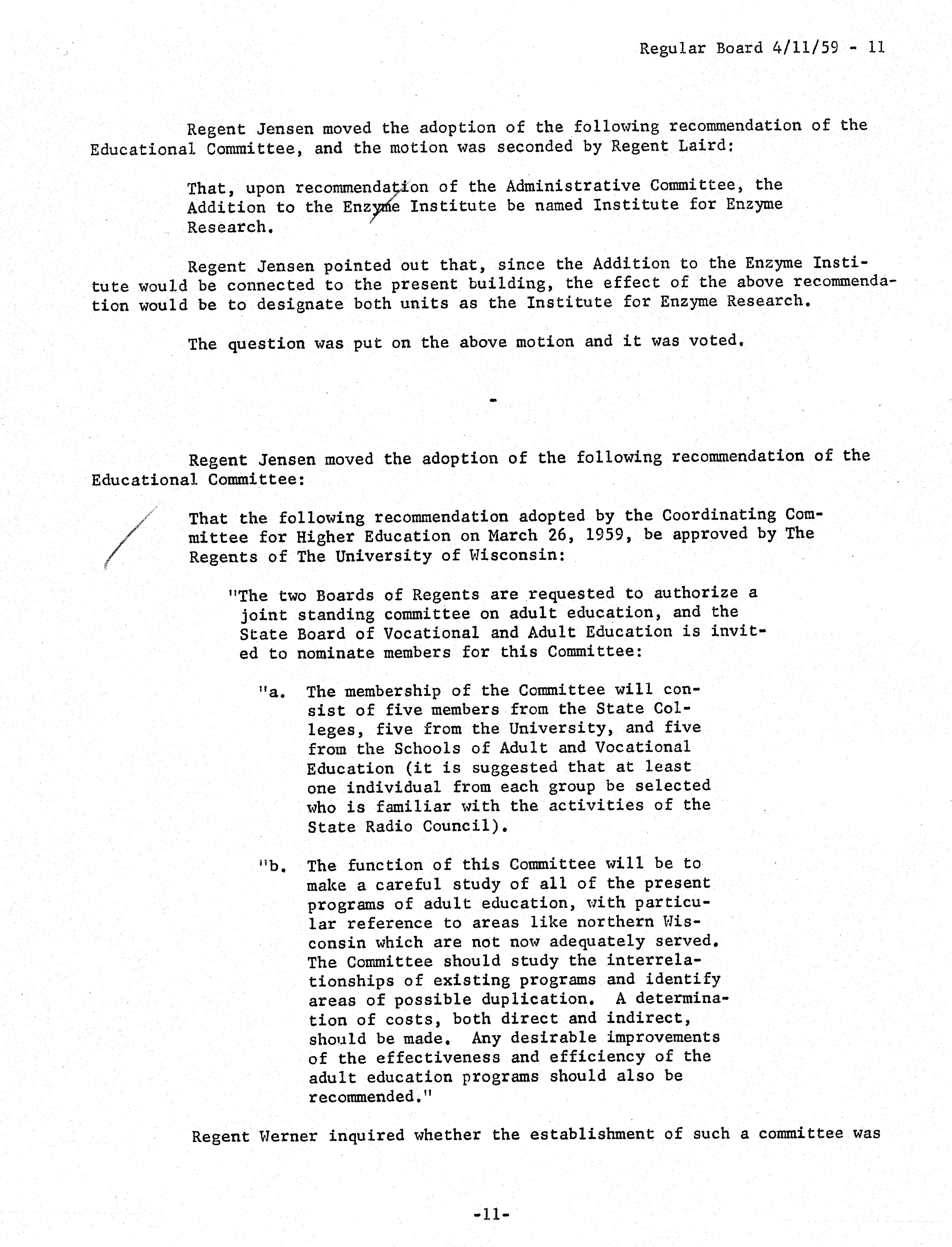 Regular Board 4/11/59 - 11

Regent Jensen moved the adoption of the following recommendation of the Educational Committee, and the motion was seconded by Regent Laird:

That, upon recommendation of the Administrative Committee, the Addition to the Enzyme Institute be named Institute for Enzyme Research.

Regent Jensen pointed out that, since the Addition to the Enzyme Institute would be connected to the present building, the effect of the above recommendation would be to designate both units as the Institute for Enzyme Research.

The question was put on the above motion and it was voted.

-

Regent Jensen moved the adoption of the following recommendation of the Educational Committee:

That the following recommendation adopted by the Coordinating Committee for Higher Education on March 26, 1959, be approved by The Regents of The University of Wisconsin:

"The two Boards of Regents are requested to authorize a joint standing committee on adult education, and the State Board of Vocational and Adult Education is invited to nominate members for this Committee:

"a. The membership of the Committee will consist of five members from the State Colleges, five from the University, and five from the Schools of Adult and Vocational Education (it is suggested that at least one individual from each group be selected who is familiar with the activities of the State Radio Council).

"b. The function of this Committee will be to make a careful study of all of the present programs of adult education, with particular reference to areas like northern Wisconsin which are not now adequately served. The Committee should study the interrelationships of existing programs and identify areas of possible duplication. A determination of costs, both direct and indirect, should be made. Any desirable improvements of the effectiveness and efficiency of the adult education programs should also be recommended."

Regent Werner inquired whether the establishment of such a committee was

-11-